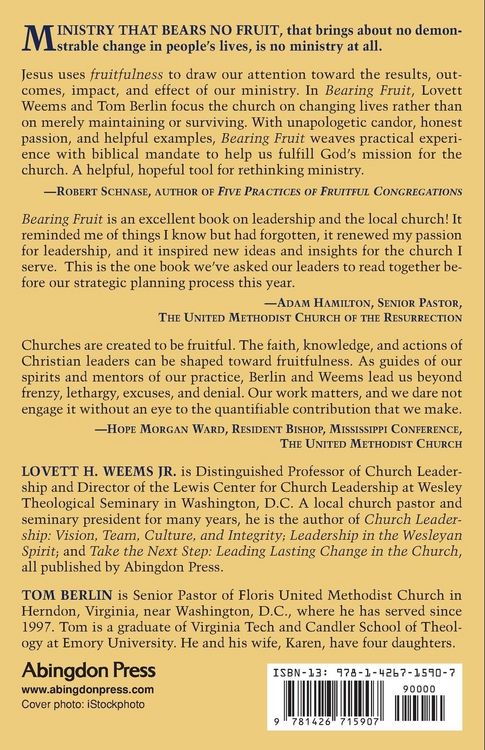 MINISTRY THAT BEARS NO FRUIT, that brings about no demonstrable change in people's lives, is no ministry at all.

Jesus uses fruitfulness to draw our attention toward the results, outcomes, impact, and effect of our ministry. In Bearing Fruit, Lovett Weems and Tom Berlin focus the church on changing lives rather than on merely maintaining or surviving. With unapologetic candor, honest passion, and helpful examples, Bearing Fruit weaves practical experience with biblical mandate to help us fulfill God's mission for the church. A helpful, hopeful tool for rethinking ministry.

—ROBERT SCHNASE, AUTHOR OF FIVE PRACTICES OF FRUITFUL CONGREGATIONS

Bearing Fruit is an excellent book on leadership and the local church! It reminded me of things I know but had forgotten, it renewed my passion for leadership, and it inspired new ideas and insights for the church I serve. This is the one book we've asked our leaders to read together before our strategic planning process this year.

—ADAM HAMILTON, SENIOR PASTOR, THE UNITED METHODIST CHURCH OF THE RESURRECTION

Churches are created to be fruitful. The faith, knowledge, and actions of Christian leaders can be shaped toward fruitfulness. As guides of our spirits and mentors of our practice, Berlin and Weems lead us beyond frenzy, lethargy, excuses, and denial. Our work matters, and we dare not engage it without an eye to the quantifiable contribution that we make.

—HOPE MORGAN WARD, RESIDENT BISHOP, MISSISSIPPI CONFERENCE, THE UNITED METHODIST CHURCH

LOVETT H. WEEMS JR. is Distinguished Professor of Church Leadership and Director of the Lewis Center for Church Leadership at Wesley Theological Seminary in Washington, D.C. A local church pastor and seminary president for many years, he is the author of Church Leadership: Vision, Team, Culture, and Integrity; Leadership in the Wesleyan Spirit; and Take the Next Step: Leading Lasting Change in the Church, all published by Abingdon Press.

TOM BERLIN is Senior Pastor of Floris United Methodist Church in Herndon, Virginia, near Washington, D.C., where he has served since 1997. Tom is a graduate of Virginia Tech and Candler School of Theology at Emory University. He and his wife, Karen, have four daughters.

Abingdon Press
www.abingdonpress.com
Cover photo: iStockphoto

ISBN-13: 978-1-4267-1590-7
90000
9 781426 715907